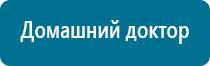 Домашний доктор